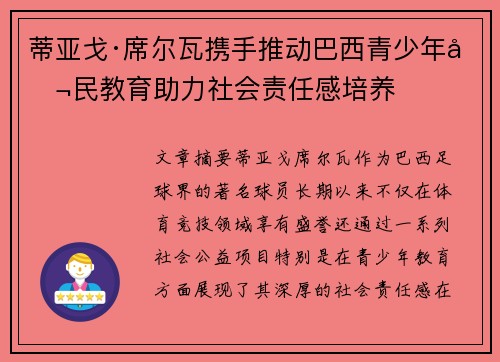 蒂亚戈·席尔瓦携手推动巴西青少年å¬民教育助力社会责任感培养

文章摘要蒂亚戈席尔瓦作为巴西足球界的著名球员长期以来不仅在体育竞技领域享有盛誉还通过一系列社会公益项目特别是在青少年教育方面展现了其深厚的社会责任感在